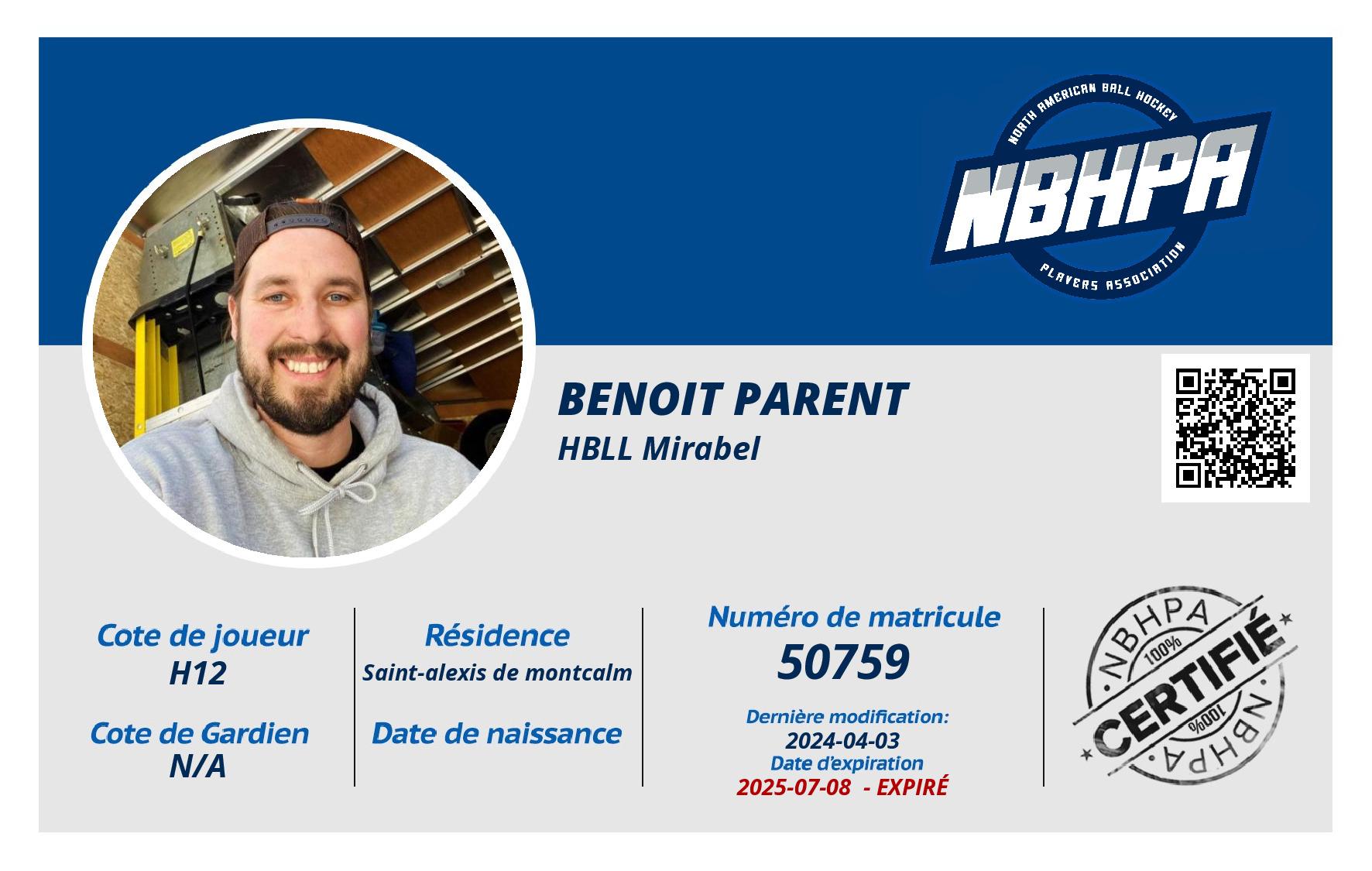 NORTH AMERICAN BALL HOCKEY
NBHPA
PLAYERS ASSOCIATION

BENOIT PARENT
HBLL Mirabel

Cote de joueur
H12

Cote de Gardien
N/A

Résidence
Saint-alexis de montcalm

Date de naissance

Numéro de matricule
50759

Dernière modification:
2024-04-03
Date d'expiration
2025-07-08 - EXPIRÉ

NBHPA
100%
CERTIFIÉ
100%
NBHPA